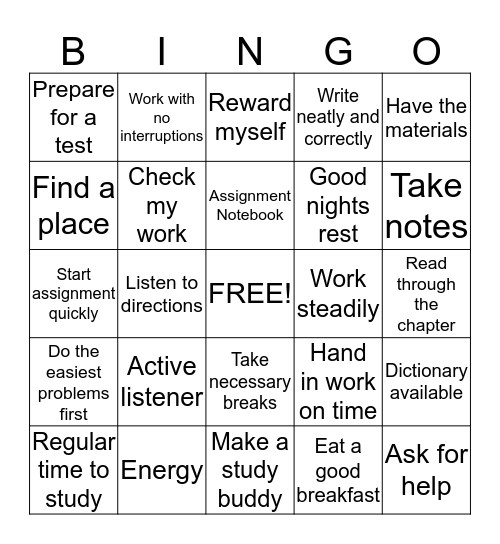 | B | I | N | G | O |
|---|---|---|---|---|
| Prepare for a test | Work with no interruptions | Reward myself | Write neatly and correctly | Have the materials |
| Find a place | Check my work | Assignment Notebook | Good nights rest | Take notes |
| Start assignment quickly | Listen to directions | FREE! | Work steadily | Read through the chapter |
| Do the easiest problems first | Active listener | Take necessary breaks | Hand in work on time | Dictionary available |
| Regular time to study | Energy | Make a study buddy | Eat a good breakfast | Ask for help |